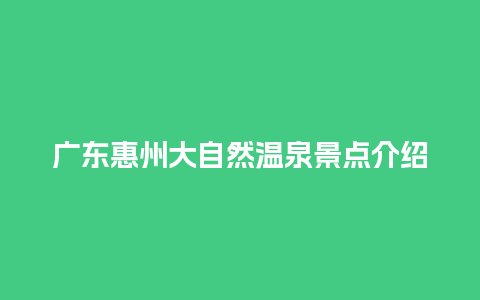 广东惠州大自然温泉景点介绍